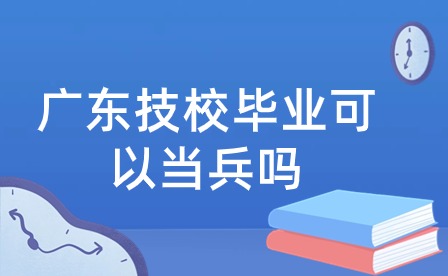 广东技校毕业可以当兵吗